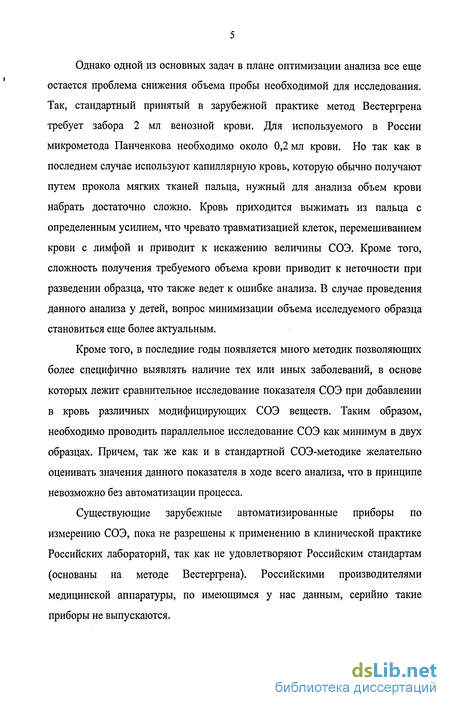 5

Однако одной из основных задач в плане оптимизации анализа все еще остается проблема снижения объема пробы необходимой для исследования. Так, стандартный принятый в зарубежной практике метод Вестергрена требует забора 2 мл венозной крови. Для используемого в России микрометода Панченкова необходимо около 0,2 мл крови. Но так как в последнем случае используют капиллярную кровь, которую обычно получают путем прокола мягких тканей пальца, нужный для анализа объем крови набрать достаточно сложно. Кровь приходится выжимать из пальца с определенным усилием, что чревато травматизацией клеток, перемешиванием крови с лимфой и приводит к искажению величины СОЭ. Кроме того, сложность получения требуемого объема крови приводит к неточности при разведении образца, что также ведет к ошибке анализа. В случае проведения данного анализа у детей, вопрос минимизации объема исследуемого образца становиться еще более актуальным.

Кроме того, в последние годы появляется много методик позволяющих более специфично выявлять наличие тех или иных заболеваний, в основе которых лежит сравнительное исследование показателя СОЭ при добавлении в кровь различных модифицирующих СОЭ веществ. Таким образом, необходимо проводить параллельное исследование СОЭ как минимум в двух образцах. Причем, так же как и в стандартной СОЭ-методике желательно оценивать значения данного показателя в ходе всего анализа, что в принципе невозможно без автоматизации процесса.

Существующие зарубежные автоматизированные приборы по измерению СОЭ, пока не разрешены к применению в клинической практике Российских лабораторий, так как не удовлетворяют Российским стандартам (основаны на методе Вестергрена). Российскими производителями медицинской аппаратуры, по имеющимся у нас данным, серийно такие приборы не выпускаются.

dsLib.net
библиотека диссертаций